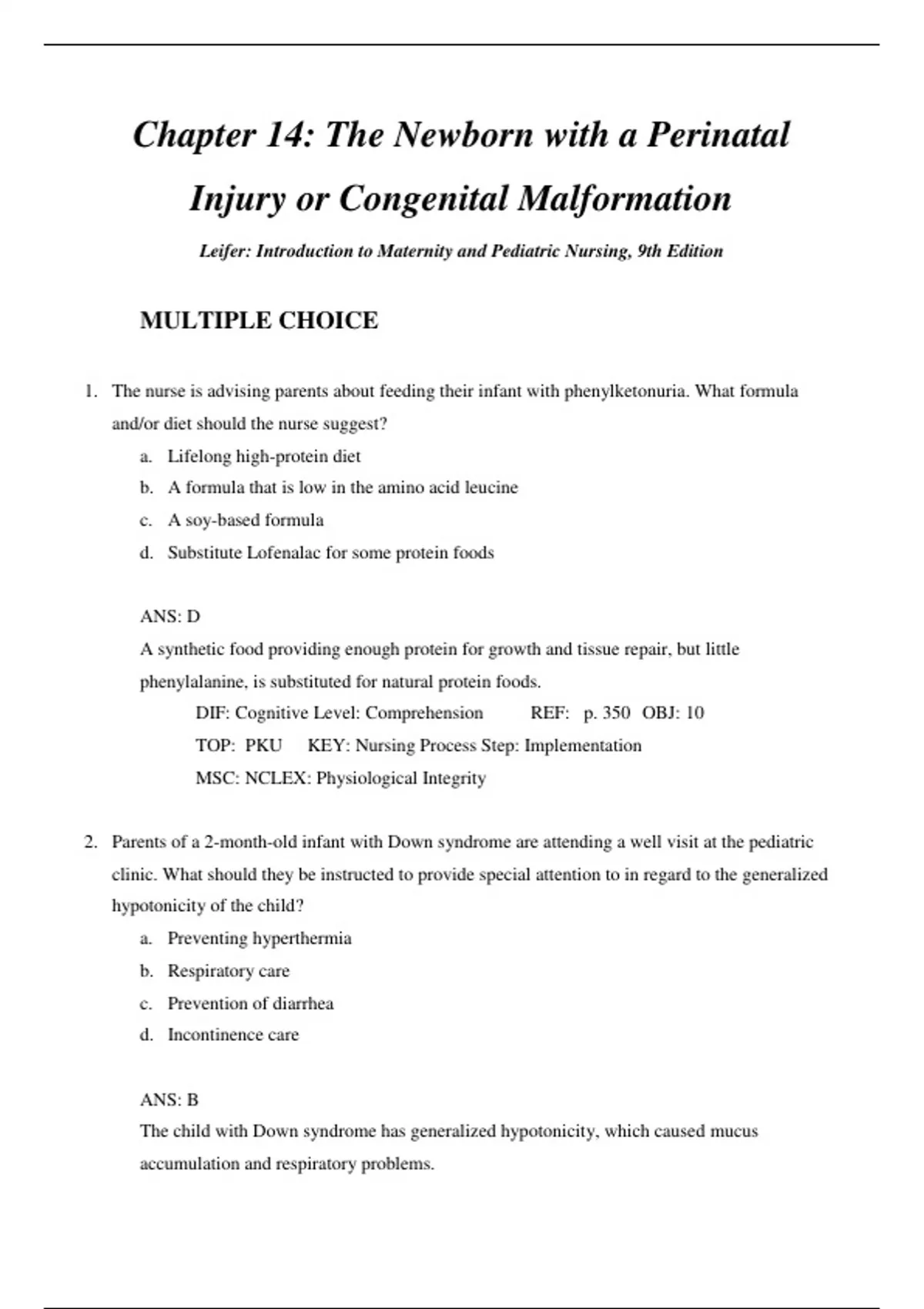 Chapter 14: The Newborn with a Perinatal Injury or Congenital Malformation

Leifer: Introduction to Maternity and Pediatric Nursing, 9th Edition

MULTIPLE CHOICE

1. The nurse is advising parents about feeding their infant with phenylketonuria. What formula and/or diet should the nurse suggest?
a. Lifelong high-protein diet
b. A formula that is low in the amino acid leucine
c. A soy-based formula
d. Substitute Lofenalac for some protein foods

ANS: D
A synthetic food providing enough protein for growth and tissue repair, but little phenylalanine, is substituted for natural protein foods.
DIF: Cognitive Level: Comprehension REF: p. 350 OBJ: 10
TOP: PKU KEY: Nursing Process Step: Implementation
MSC: NCLEX: Physiological Integrity

2. Parents of a 2-month-old infant with Down syndrome are attending a well visit at the pediatric clinic. What should they be instructed to provide special attention to in regard to the generalized hypotonicity of the child?
a. Preventing hyperthermia
b. Respiratory care
c. Prevention of diarrhea
d. Incontinence care

ANS: B
The child with Down syndrome has generalized hypotonicity, which caused mucus accumulation and respiratory problems.